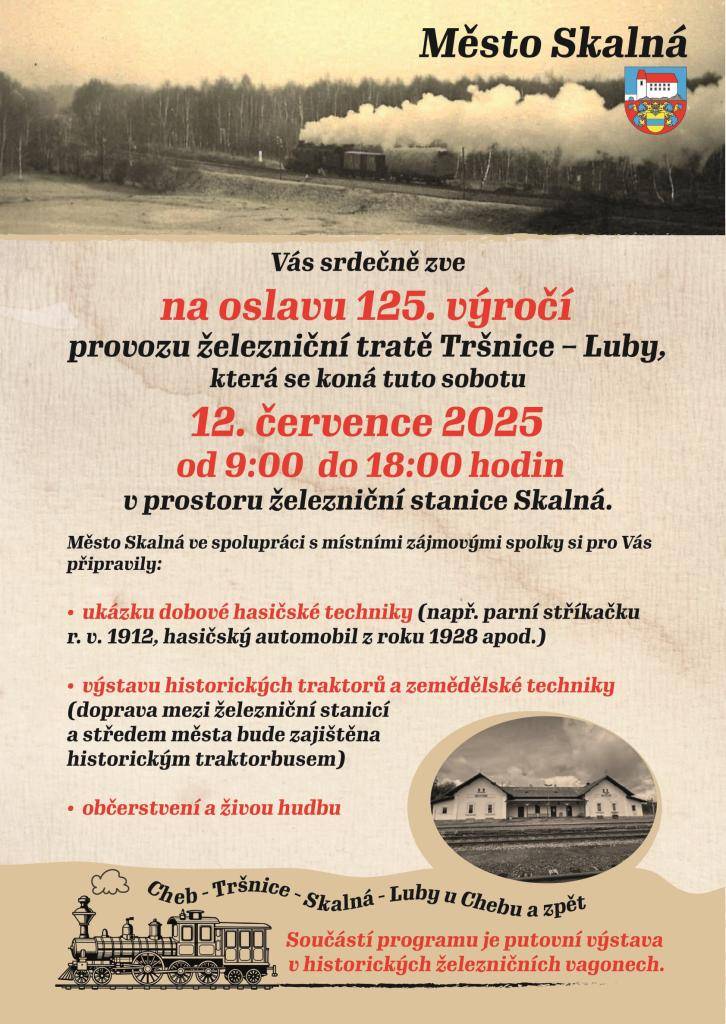 Město Skalná

Vás srdečně zve

na oslavu 125. výročí

provozu železniční tratě Tršnice – Luby,

která se koná tuto sobotu

12. července 2025

od 9:00 do 18:00 hodin

v prostoru železniční stanice Skalná.

Město Skalná ve spolupráci s místními zájmovými spolky si pro Vás připravily:

• ukázku dobové hasičské techniky (např. parní stříkačku r. v. 1912, hasičský automobil z roku 1928 apod.)

• výstavu historických traktorů a zemědělské techniky (doprava mezi železniční stanicí a středem města bude zajištěna historickým traktorbusem)

• občerstvení a živou hudbu

Cheb - Tršnice - Skalná - Luby u Chebu a zpět

Součástí programu je putovní výstava v historických železničních vagonech.